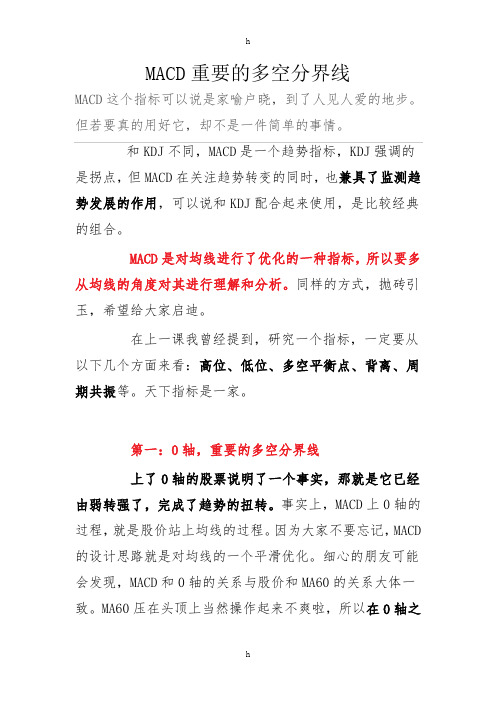 h

MACD 重要的多空分界线

MACD 这个指标可以说是家喻户晓，到了人见人爱的地步。但若要真的用好它，却不是一件简单的事情。

和 KDJ 不同，MACD 是一个趋势指标，KDJ 强调的是拐点，但 MACD 在关注趋势转变的同时，也兼具了监测趋势发展的作用，可以说和 KDJ 配合起来使用，是比较经典的组合。

MACD 是对均线进行了优化的一种指标，所以要多从均线的角度对其进行理解和分析。同样的方式，抛砖引玉，希望给大家启迪。

在上一课我曾经提到，研究一个指标，一定要从以下几个方面来看：高位、低位、多空平衡点、背离、周期共振等。天下指标是一家。

第一：0 轴，重要的多空分界线

上了 0 轴的股票说明了一个事实，那就是它已经由弱转强了，完成了趋势的扭转。事实上，MACD 上 0 轴的过程，就是股价站上均线的过程。因为大家不要忘记，MACD 的设计思路就是对均线的一个平滑优化。细心的朋友可能会发现，MACD 和 0 轴的关系与股价和 MA60 的关系大体一致。MA60 压在头顶上当然操作起来不爽啦，所以在 0 轴之

h